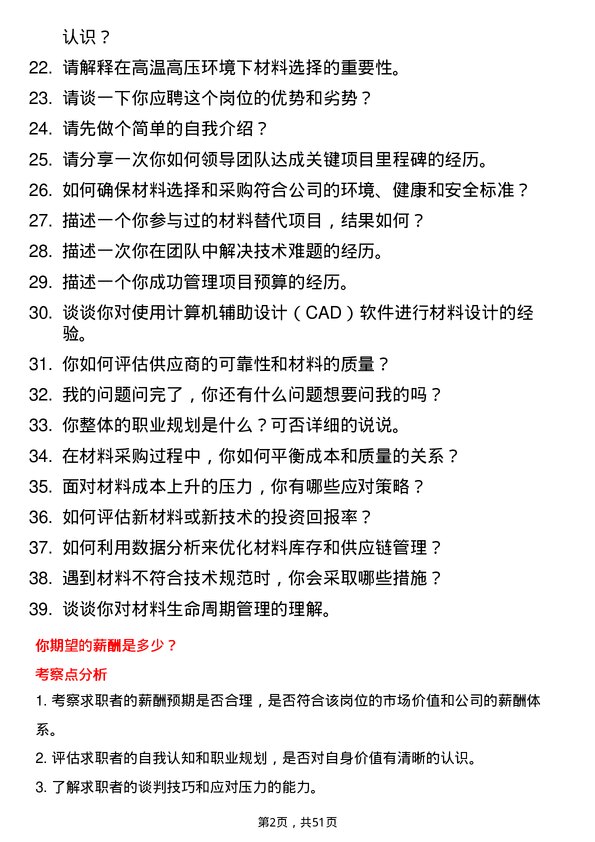 认识？

22. 请解释在高温高压环境下材料选择的重要性。
23. 请谈一下你应聘这个岗位的优势和劣势？
24. 请先做个简单的自我介绍？
25. 请分享一次你如何领导团队达成关键项目里程碑的经历。
26. 如何确保材料选择和采购符合公司的环境、健康和安全标准？
27. 描述一个你参与过的材料替代项目，结果如何？
28. 描述一次你在团队中解决技术难题的经历。
29. 描述一个你成功管理项目预算的经历。
30. 谈谈你对使用计算机辅助设计（CAD）软件进行材料设计的经验。
31. 你如何评估供应商的可靠性和材料的质量？
32. 我的问题问完了，你还有什么问题想要问我的吗？
33. 你整体的职业规划是什么？可否详细的说说。
34. 在材料采购过程中，你如何平衡成本和质量的关系？
35. 面对材料成本上升的压力，你有哪些应对策略？
36. 如何评估新材料或新技术的投资回报率？
37. 如何利用数据分析来优化材料库存和供应链管理？
38. 遇到材料不符合技术规范时，你会采取哪些措施？
39. 谈谈你对材料生命周期管理的理解。

你期望的薪酬是多少？

考察点分析

1. 考察求职者的薪酬预期是否合理，是否符合该岗位的市场价值和公司的薪酬体系。

2. 评估求职者的自我认知和职业规划，是否对自身价值有清晰的认识。

3. 了解求职者的谈判技巧和应对压力的能力。

第2页，共51页